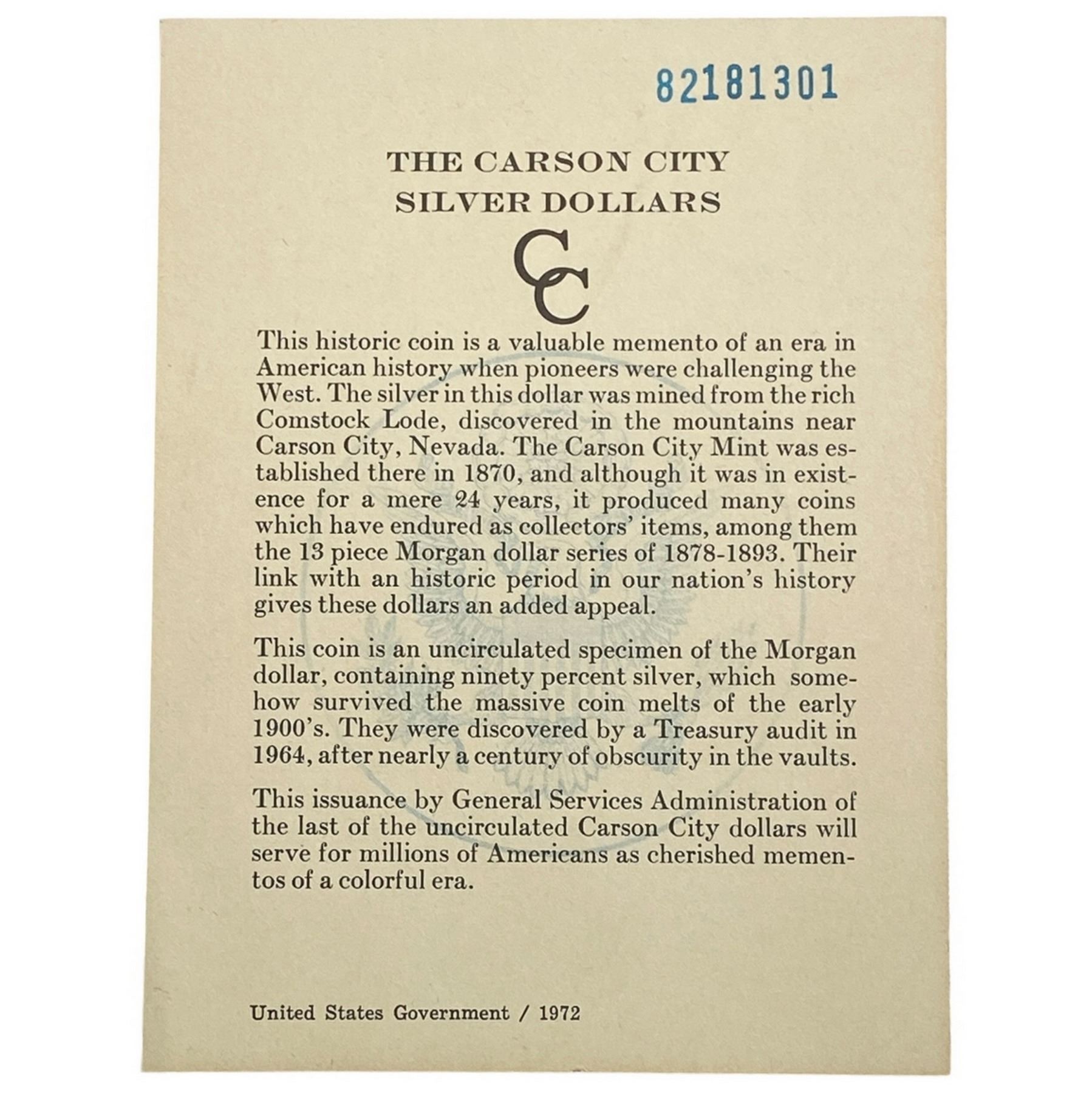 82181301

THE CARSON CITY
SILVER DOLLARS

CC

This historic coin is a valuable memento of an era in American history when pioneers were challenging the West. The silver in this dollar was mined from the rich Comstock Lode, discovered in the mountains near Carson City, Nevada. The Carson City Mint was established there in 1870, and although it was in existence for a mere 24 years, it produced many coins which have endured as collectors' items, among them the 13 piece Morgan dollar series of 1878-1893. Their link with an historic period in our nation's history gives these dollars an added appeal.

This coin is an uncirculated specimen of the Morgan dollar, containing ninety percent silver, which somehow survived the massive coin melts of the early 1900's. They were discovered by a Treasury audit in 1964, after nearly a century of obscurity in the vaults.

This issuance by General Services Administration of the last of the uncirculated Carson City dollars will serve for millions of Americans as cherished mementos of a colorful era.

United States Government / 1972